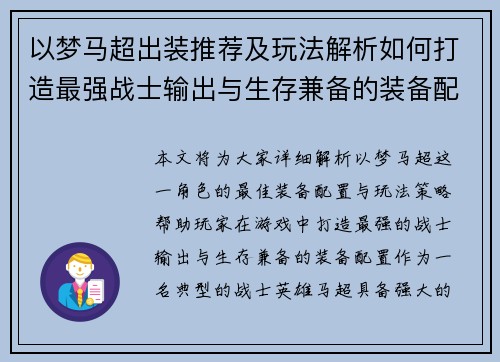 以梦马超出装推荐及玩法解析如何打造最强战士输出与生存兼备的装备配

本文将为大家详细解析以梦马超这一角色的最佳装备配置与玩法策略帮助玩家在游戏中打造最强的战士输出与生存兼备的装备配置作为一名典型的战士英雄马超具备强大的